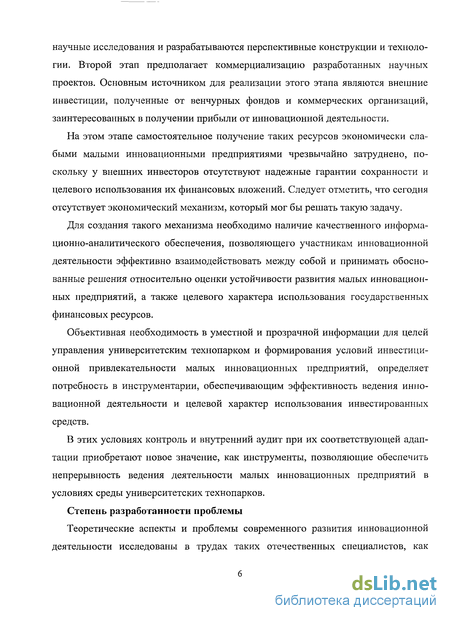 научные исследования и разрабатываются перспективные конструкции и технологии. Второй этап предполагает коммерциализацию разработанных научных проектов. Основным источником для реализации этого этапа являются внешние инвестиции, полученные от венчурных фондов и коммерческих организаций, заинтересованных в получении прибыли от инновационной деятельности.

На этом этапе самостоятельное получение таких ресурсов экономически слабыми малыми инновационными предприятиями чрезвычайно затруднено, поскольку у внешних инвесторов отсутствуют надежные гарантии сохранности и целевого использования их финансовых вложений. Следует отметить, что сегодня отсутствует экономический механизм, который мог бы решать такую задачу.

Для создания такого механизма необходимо наличие качественного информационно-аналитического обеспечения, позволяющего участникам инновационной деятельности эффективно взаимодействовать между собой и принимать обоснованные решения относительно оценки устойчивости развития малых инновационных предприятий, а также целевого характера использования государственных финансовых ресурсов.

Объективная необходимость в уместной и прозрачной информации для целей управления университетским технопарком и формирования условий инвестиционной привлекательности малых инновационных предприятий, определяет потребность в инструментарии, обеспечивающим эффективность ведения инновационной деятельности и целевой характер использования инвестированных средств.

В этих условиях контроль и внутренний аудит при их соответствующей адаптации приобретают новое значение, как инструменты, позволяющие обеспечить непрерывность ведения деятельности малых инновационных предприятий в условиях среды университетских технопарков.

Степень разработанности проблемы

Теоретические аспекты и проблемы современного развития инновационной деятельности исследованы в трудах таких отечественных специалистов, как

6

dsLib.net
библиотека диссертаций